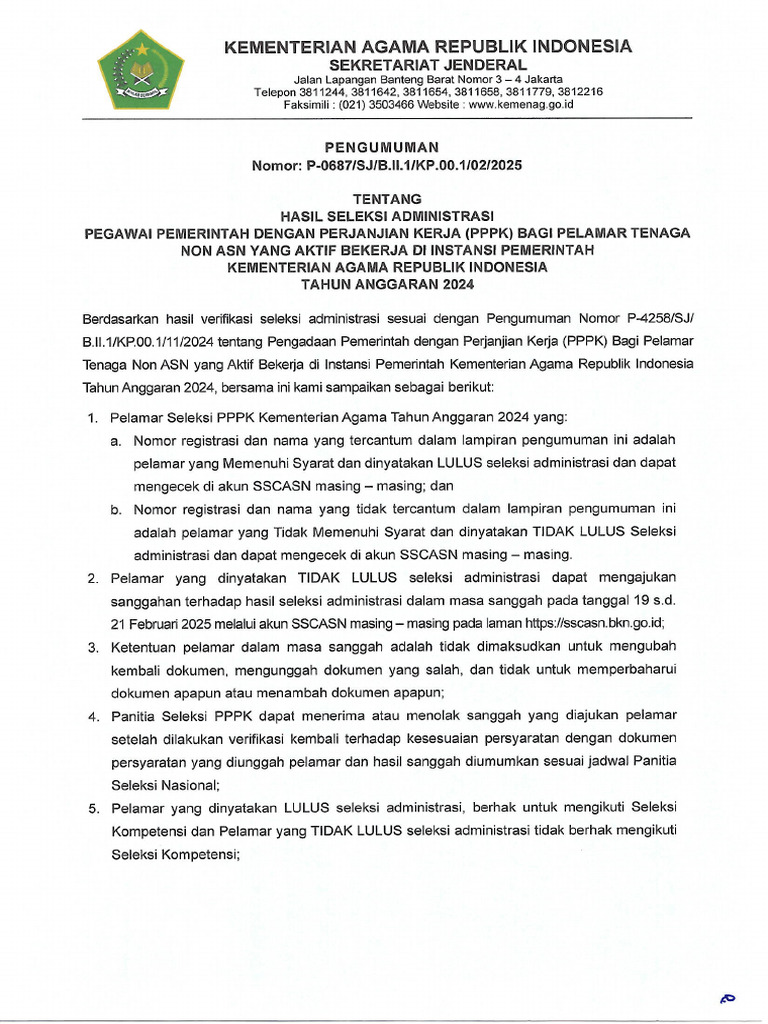 KEMENTERIAN AGAMA REPUBLIK INDONESIA
SEKRETARIAT JENDERAL
Jalan Lapangan Banteng Barat Nomor 3 – 4 Jakarta
Telepon 3811244, 3811642, 3811654, 3811658, 3811779, 3812216
Faksimili : (021) 3503466 Website : www.kemenag.go.id

PENGUMUMAN
Nomor: P-0687/SJ/B.II.1/KP.00.1/02/2025

TENTANG
HASIL SELEKSI ADMINISTRASI
PEGAWAI PEMERINTAH DENGAN PERJANJIAN KERJA (PPPK) BAGI PELAMAR TENAGA NON ASN YANG AKTIF BEKERJA DI INSTANSI PEMERINTAH
KEMENTERIAN AGAMA REPUBLIK INDONESIA
TAHUN ANGGARAN 2024

Berdasarkan hasil verifikasi seleksi administrasi sesuai dengan Pengumuman Nomor P-4258/SJ/B.II.1/KP.00.1/11/2024 tentang Pengadaan Pemerintah dengan Perjanjian Kerja (PPPK) Bagi Pelamar Tenaga Non ASN yang Aktif Bekerja di Instansi Pemerintah Kementerian Agama Republik Indonesia Tahun Anggaran 2024, bersama ini kami sampaikan sebagai berikut:

1. Pelamar Seleksi PPPK Kementerian Agama Tahun Anggaran 2024 yang:
a. Nomor registrasi dan nama yang tercantum dalam lampiran pengumuman ini adalah pelamar yang Memenuhi Syarat dan dinyatakan LULUS seleksi administrasi dan dapat mengecek di akun SSCASN masing – masing; dan
b. Nomor registrasi dan nama yang tidak tercantum dalam lampiran pengumuman ini adalah pelamar yang Tidak Memenuhi Syarat dan dinyatakan TIDAK LULUS Seleksi administrasi dan dapat mengecek di akun SSCASN masing – masing.
2. Pelamar yang dinyatakan TIDAK LULUS seleksi administrasi dapat mengajukan sanggahan terhadap hasil seleksi administrasi dalam masa sanggah pada tanggal 19 s.d. 21 Februari 2025 melalui akun SSCASN masing – masing pada laman https://sscasn.bkn.go.id;
3. Ketentuan pelamar dalam masa sanggah adalah tidak dimaksudkan untuk mengubah kembali dokumen, mengunggah dokumen yang salah, dan tidak untuk memperbaharui dokumen apapun atau menambah dokumen apapun;
4. Panitia Seleksi PPPK dapat menerima atau menolak sanggah yang diajukan pelamar setelah dilakukan verifikasi kembali terhadap kesesuaian persyaratan dengan dokumen persyaratan yang diunggah pelamar dan hasil sanggah diumumkan sesuai jadwal Panitia Seleksi Nasional;
5. Pelamar yang dinyatakan LULUS seleksi administrasi, berhak untuk mengikuti Seleksi Kompetensi dan Pelamar yang TIDAK LULUS seleksi administrasi tidak berhak mengikuti Seleksi Kompetensi;